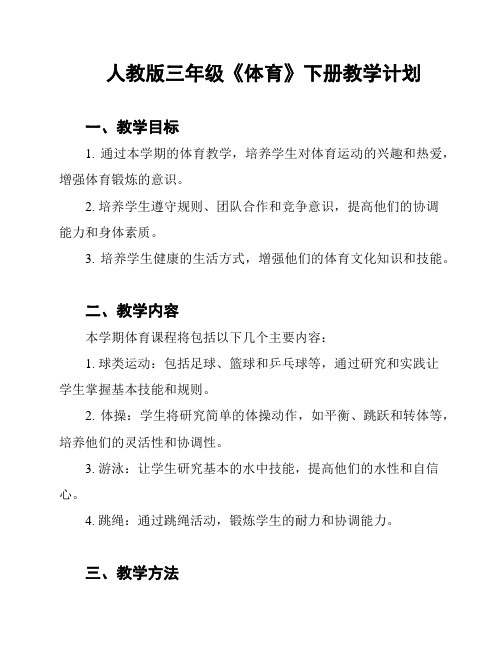 人教版三年级《体育》下册教学计划

一、教学目标

1. 通过本学期的体育教学，培养学生对体育运动的兴趣和热爱，增强体育锻炼的意识。

2. 培养学生遵守规则、团队合作和竞争意识，提高他们的协调能力和身体素质。

3. 培养学生健康的生活方式，增强他们的体育文化知识和技能。

二、教学内容

本学期体育课程将包括以下几个主要内容：

1. 球类运动：包括足球、篮球和乒乓球等，通过研究和实践让学生掌握基本技能和规则。

2. 体操：学生将研究简单的体操动作，如平衡、跳跃和转体等，培养他们的灵活性和协调性。

3. 游泳：让学生研究基本的水中技能，提高他们的水性和自信心。

4. 跳绳：通过跳绳活动，锻炼学生的耐力和协调能力。

三、教学方法